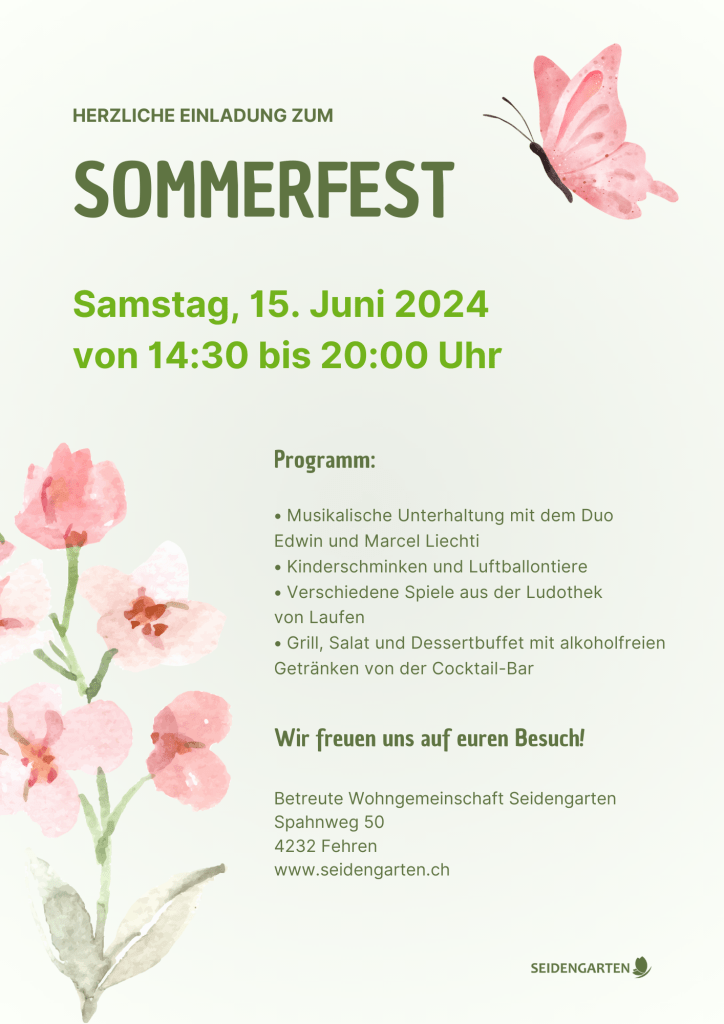 HERZLICHE EINLADUNG ZUM

SOMMERFEST

Samstag, 15. Juni 2024
von 14:30 bis 20:00 Uhr

Programm:

• Musikalische Unterhaltung mit dem Duo Edwin und Marcel Liechti
• Kinderschminken und Luftballontiere
• Verschiedene Spiele aus der Ludothek von Laufen
• Grill, Salat und Dessertbuffet mit alkoholfreien Getränken von der Cocktail-Bar

Wir freuen uns auf euren Besuch!

Betreute Wohngemeinschaft Seidengarten
Spahnweg 50
4232 Fehren
www.seidengarten.ch

SEIDENGARTEN